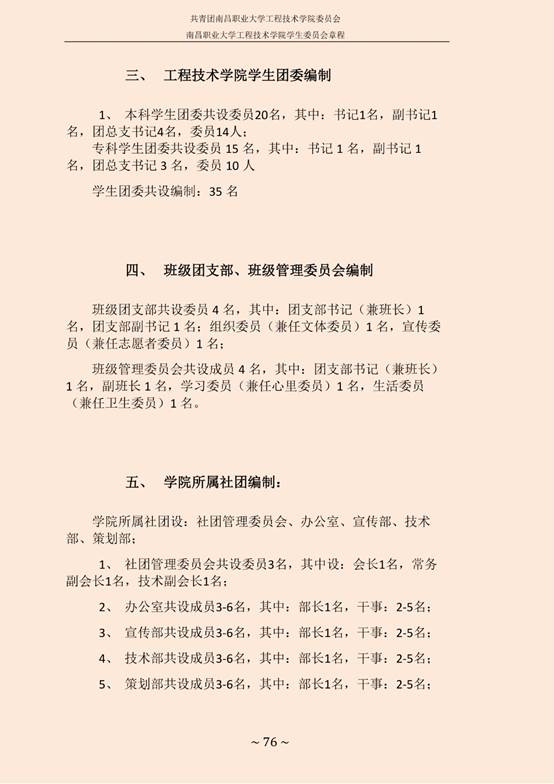 共青团南昌职业大学工程技术学院委员会
南昌职业大学工程技术学院学生委员会章程

三、 工程技术学院学生团委编制

1、 本科学生团委共设委员20名，其中：书记1名，副书记1名，团总支书记4名，委员14人；

专科学生团委共设委员 15 名，其中：书记 1 名，副书记 1 名，团总支书记 3 名，委员 10 人

学生团委共设编制：35 名

四、 班级团支部、班级管理委员会编制

班级团支部共设委员 4 名，其中：团支部书记（兼班长）1 名，团支部副书记 1 名：组织委员（兼任文体委员）1 名，宣传委员（兼任志愿者委员）1 名；

班级管理委员会共设成员 4 名，其中：团支部书记（兼班长）1 名，副班长 1 名，学习委员（兼任心里委员）1 名，生活委员（兼任卫生委员）1 名。

五、 学院所属社团编制：

学院所属社团设：社团管理委员会、办公室、宣传部、技术部、策划部；

1、 社团管理委员会共设委员3名，其中设：会长1名，常务副会长1名，技术副会长1名；

2、 办公室共设成员3-6名，其中：部长1名，干事：2-5名；

3、 宣传部共设成员3-6名，其中：部长1名，干事：2-5名；

4、 技术部共设成员3-6名，其中：部长1名，干事：2-5名；

5、 策划部共设成员3-6名，其中：部长1名，干事：2-5名；

~ 76 ~